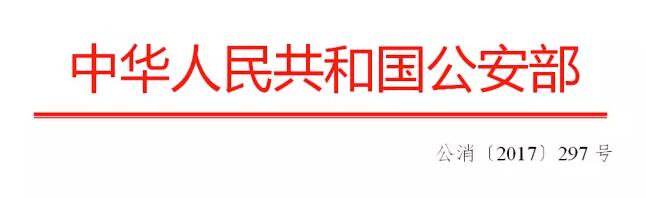 中华人民共和国公安部

公消〔2017〕297 号